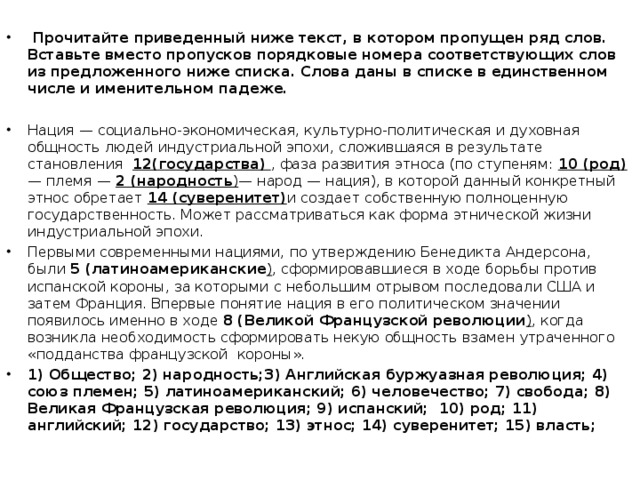 • Прочитайте приведенный ниже текст, в котором пропущен ряд слов. Вставьте вместо пропусков порядковые номера соответствующих слов из предложенного ниже списка. Слова даны в списке в единственном числе и именительном падеже.

• Нация — социально-экономическая, культурно-политическая и духовная общность людей индустриальной эпохи, сложившаяся в результате становления 12(государства) , фаза развития этноса (по ступеням: 10 (род) — племя — 2 (народность)— народ — нация), в которой данный конкретный этнос обретает 14 (суверенитет)и создает собственную полноценную государственность. Может рассматриваться как форма этнической жизни индустриальной эпохи.

• Первыми современными нациями, по утверждению Бенедикта Андерсона, были 5 (латиноамериканские), сформировавшиеся в ходе борьбы против испанской короны, за которыми с небольшим отрывом последовали США и затем Франция. Впервые понятие нация в его политическом значении появилось именно в ходе 8 (Великой Французской революции), когда возникла необходимость сформировать некую общность взамен утраченного «подданства французской короны».

• 1) Общество; 2) народность;3) Английская буржуазная революция; 4) союз племен; 5) латиноамериканский; 6) человечество; 7) свобода; 8) Великая Французская революция; 9) испанский; 10) род; 11) английский; 12) государство; 13) этнос; 14) суверенитет; 15) власть;